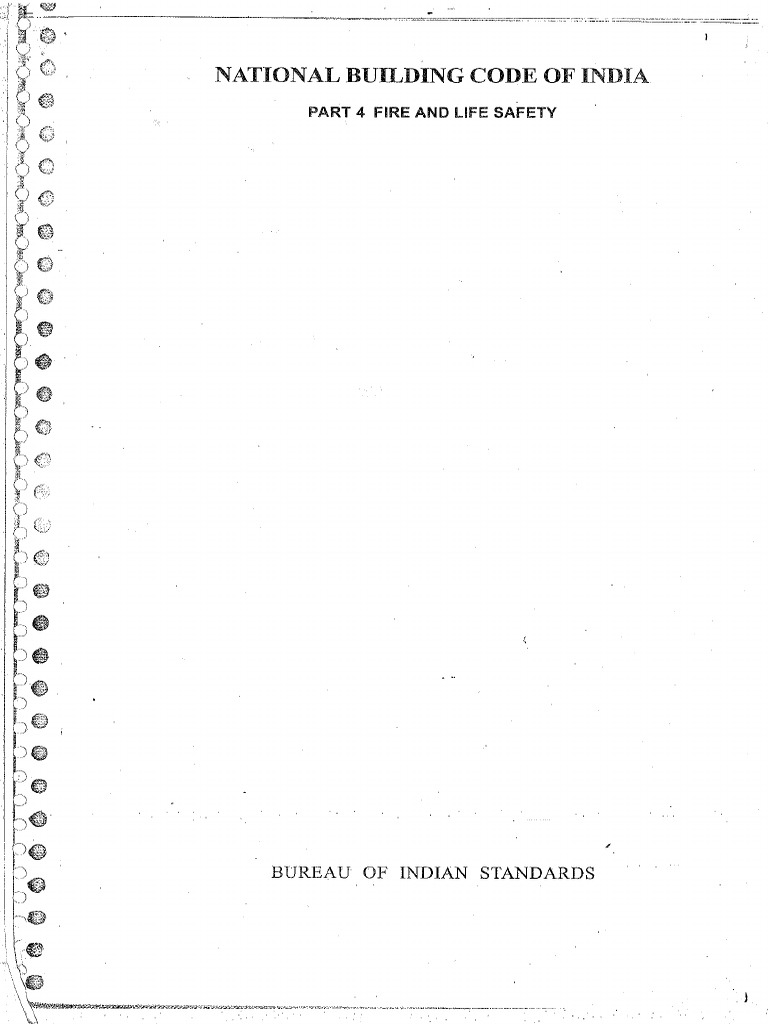 NATIONAL BUILDING CODE OF INDIA

PART 4 FIRE AND LIFE SAFETY

BUREAU OF INDIAN STANDARDS